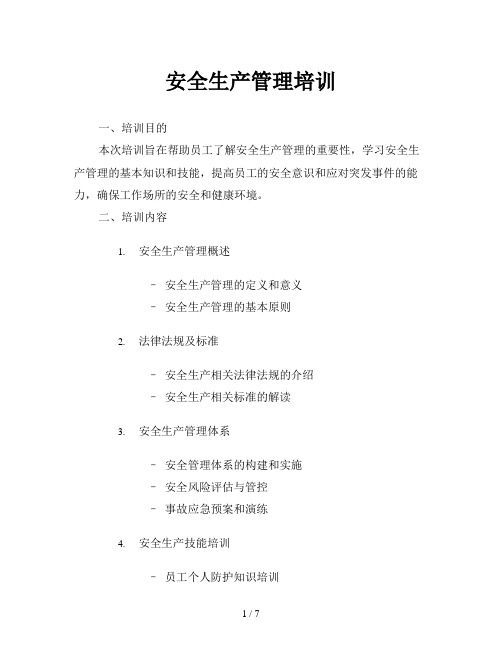 安全生产管理培训

一、培训目的

本次培训旨在帮助员工了解安全生产管理的重要性，学习安全生产管理的基本知识和技能，提高员工的安全意识和应对突发事件的能力，确保工作场所的安全和健康环境。

二、培训内容

1. 安全生产管理概述

- 安全生产管理的定义和意义
- 安全生产管理的基本原则

2. 法律法规及标准

- 安全生产相关法律法规的介绍
- 安全生产相关标准的解读

3. 安全生产管理体系

- 安全管理体系的构建和实施
- 安全风险评估与管控
- 事故应急预案和演练

4. 安全生产技能培训

- 员工个人防护知识培训

1 / 7